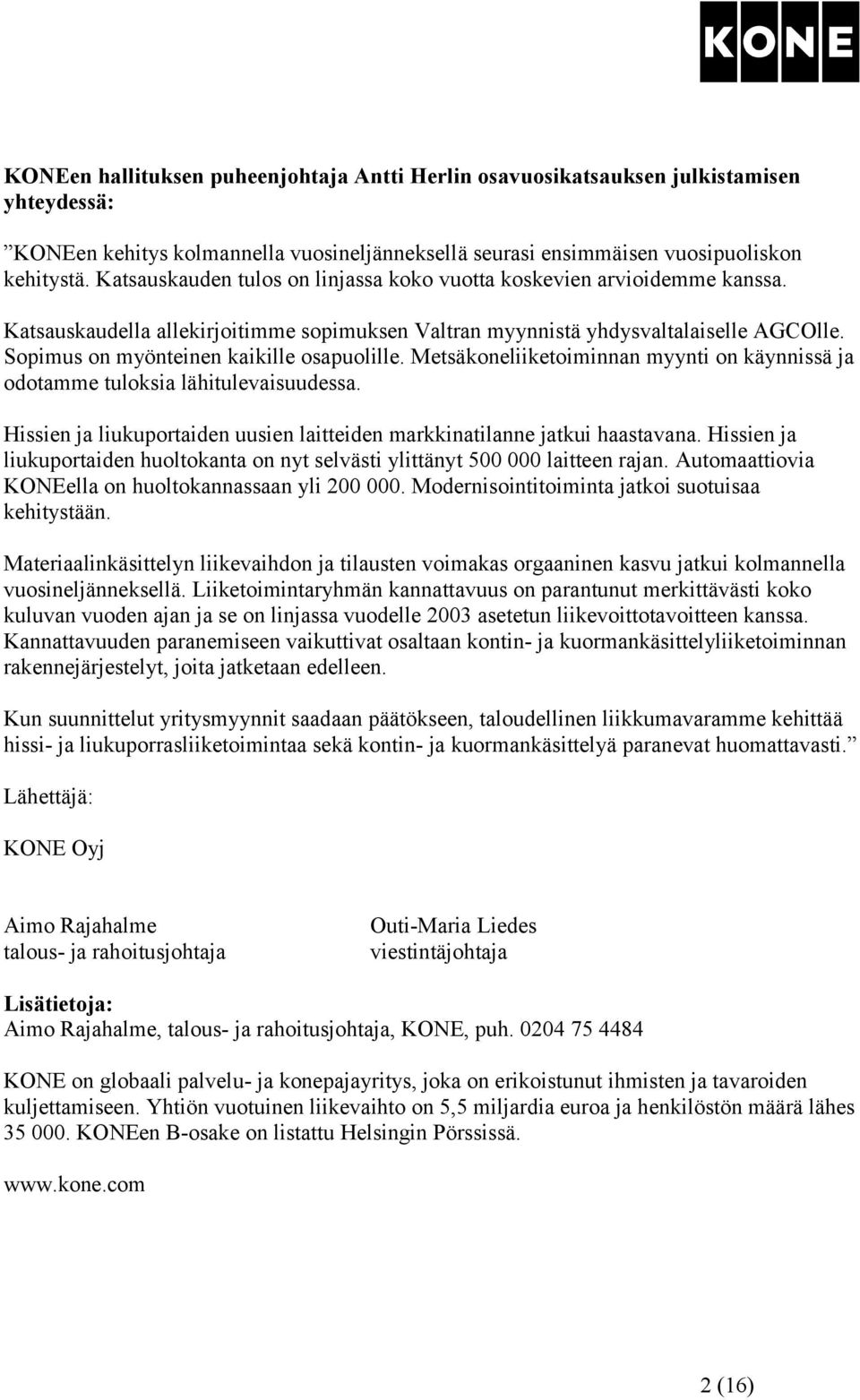 KONE

KONEen hallituksen puheenjohtaja Antti Herlin osavuosikatsauksen julkistamisen yhteydessä:

”KONEen kehitys kolmannella vuosineljänneksellä seurasi ensimmäisen vuosipuoliskon kehitystä. Katsauskauden tulos on linjassa koko vuotta koskevien arvioidemme kanssa.

Katsauskaudella allekirjoitimme sopimuksen Valtran myynnistä yhdysvaltalaiselle AGCOlle. Sopimus on myönteinen kaikille osapuolille. Metsäkoneliiketoiminnan myynti on käynnissä ja odotamme tuloksia lähitulevaisuudessa.

Hissien ja liukuportaiden uusien laitteiden markkinatilanne jatkui haastavana. Hissien ja liukuportaiden huoltokanta on nyt selvästi ylittänyt 500 000 laitteen rajan. Automaattiovia KONEella on huoltokannassaan yli 200 000. Modernisointitoiminta jatkoi suotuisaa kehitystään.

Materiaalinkäsittelyn liikevaihdon ja tilausten voimakas orgaaninen kasvu jatkui kolmannella vuosineljänneksellä. Liiketoimintaryhmän kannattavuus on parantunut merkittävästi koko kuluvan vuoden ajan ja se on linjassa vuodelle 2003 asetetun liikevoittotavoitteen kanssa. Kannattavuuden paranemiseen vaikuttivat osaltaan kontin- ja kuormankäsittelyliiketoiminnan rakennejärjestelyt, joita jatketaan edelleen.

Kun suunnittelut yritysmyynnit saadaan päätökseen, taloudellinen liikkumavaramme kehittää hissi- ja liukuporrasliiketoimintaa sekä kontin- ja kuormankäsittelyä paranevat huomattavasti.”

Lähettäjä:

KONE Oyj

Aimo Rajahalme
talous- ja rahoitusjohtaja

Outi-Maria Liedes
viestintäjohtaja

Lisätietoja:
Aimo Rajahalme, talous- ja rahoitusjohtaja, KONE, puh. 0204 75 4484

KONE on globaali palvelu- ja konepajayritys, joka on erikoistunut ihmisten ja tavaroiden kuljettamiseen. Yhtiön vuotuinen liikevaihto on 5,5 miljardia euroa ja henkilöstön määrä lähes 35 000. KONEen B-osake on listattu Helsingin Pörssissä.

www.kone.com

2 (16)